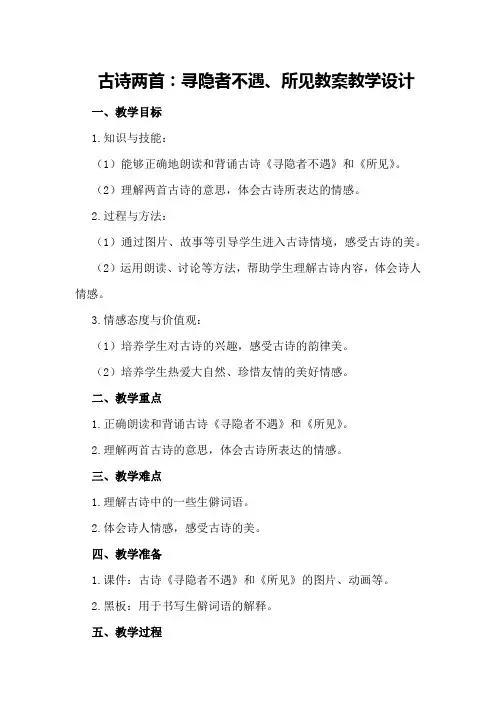 古诗两首：寻隐者不遇、所见教案教学设计

一、教学目标

1.知识与技能：

（1）能够正确地朗读和背诵古诗《寻隐者不遇》和《所见》。

（2）理解两首古诗的意思，体会古诗所表达的情感。

2.过程与方法：

（1）通过图片、故事等引导学生进入古诗情境，感受古诗的美。

（2）运用朗读、讨论等方法，帮助学生理解古诗内容，体会诗人情感。

3.情感态度与价值观：

（1）培养学生对古诗的兴趣，感受古诗的韵律美。

（2）培养学生热爱大自然、珍惜友情的美好情感。

二、教学重点

1.正确朗读和背诵古诗《寻隐者不遇》和《所见》。

2.理解两首古诗的意思，体会古诗所表达的情感。

三、教学难点

1.理解古诗中的一些生僻词语。

2.体会诗人情感，感受古诗的美。

四、教学准备

1.课件：古诗《寻隐者不遇》和《所见》的图片、动画等。

2.黑板：用于书写生僻词语的解释。

五、教学过程